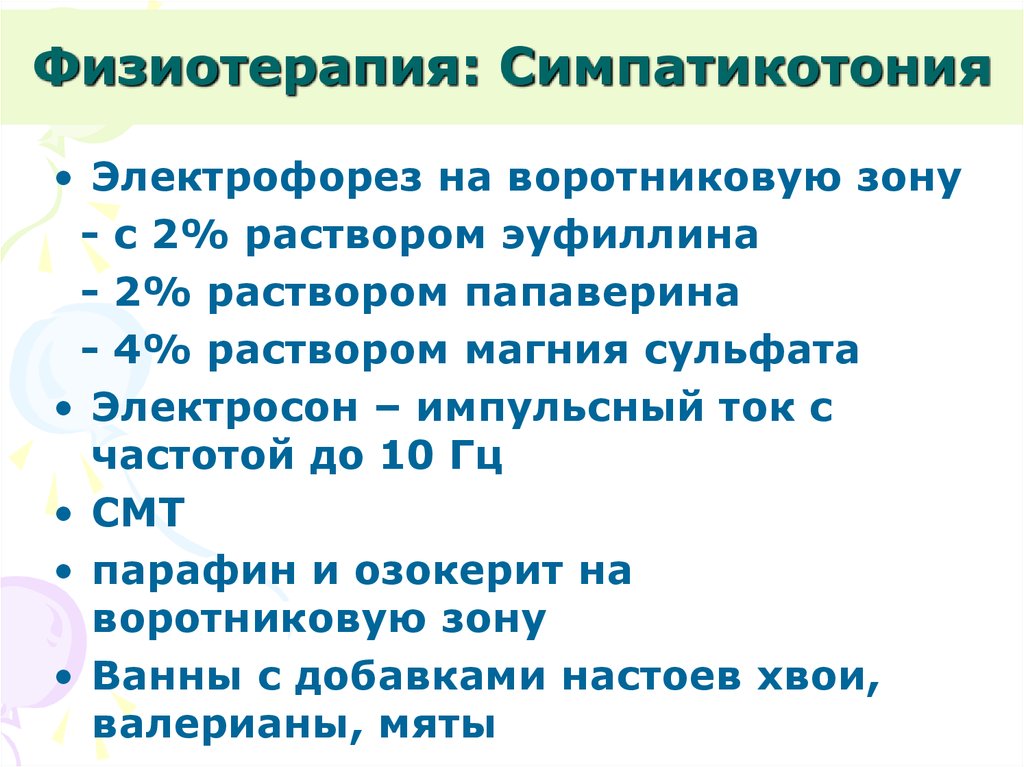 Физиотерапия: Симпатикотония

• Электрофорез на воротниковую зону
- с 2% раствором эуфиллина
- 2% раствором папаверина
- 4% раствором магния сульфата
• Электросон – импульсный ток с частотой до 10 Гц
• СМТ
• парафин и озокерит на воротниковую зону
• Ванны с добавками настоев хвои, валерианы, мяты